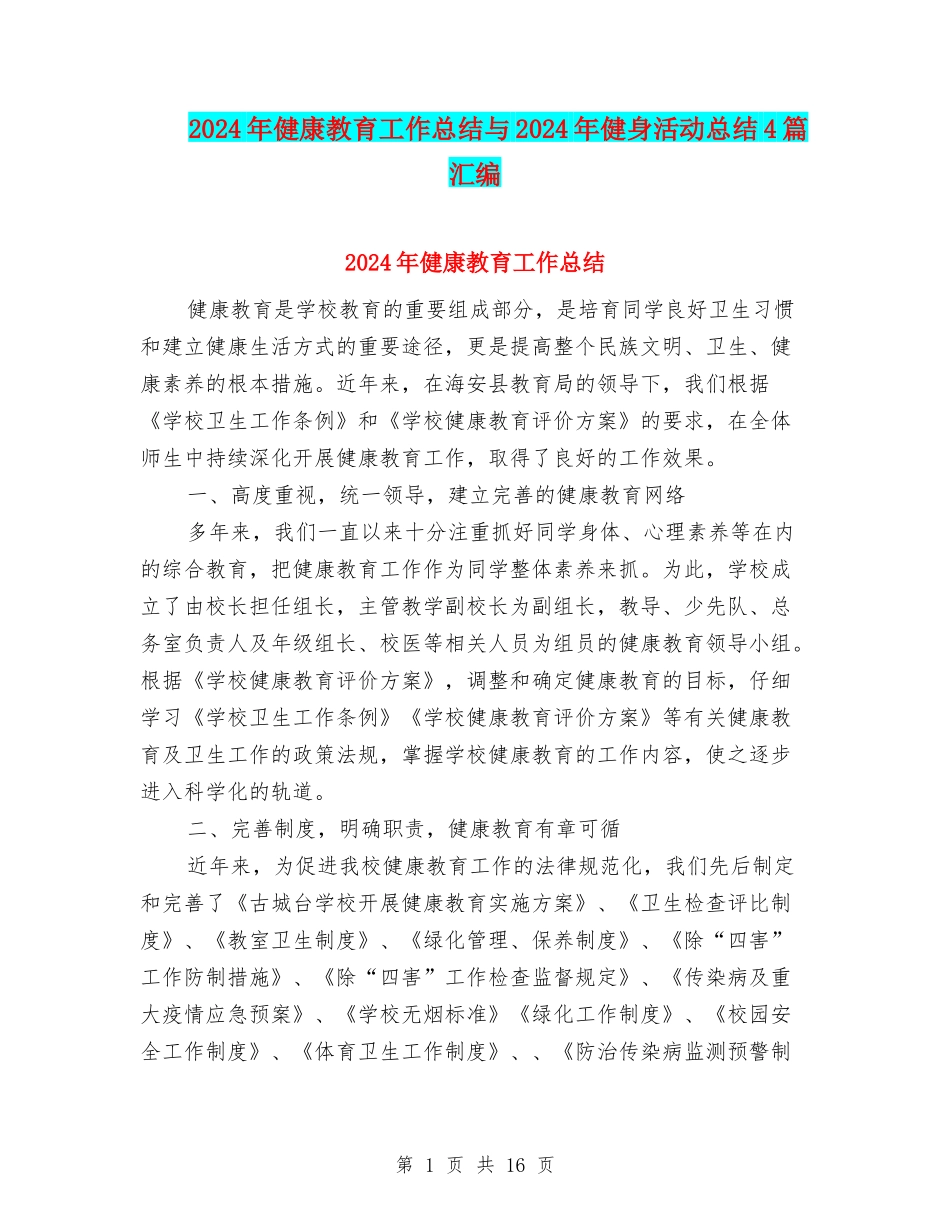 2024年健康教育工作总结与2024年健身活动总结4篇汇编

2024年健康教育工作总结

健康教育是学校教育的重要组成部分，是培育同学良好卫生习惯和建立健康生活方式的重要途径，更是提高整个民族文明、卫生、健康素养的根本措施。近年来，在海安县教育局的领导下，我们根据《学校卫生工作条例》和《学校健康教育评价方案》的要求，在全体师生中持续深化开展健康教育工作，取得了良好的工作效果。

一、高度重视，统一领导，建立完善的健康教育网络

多年来，我们一直以来十分注重抓好同学身体、心理素养等在内的综合教育，把健康教育工作作为同学整体素养来抓。为此，学校成立了由校长担任组长，主管教学副校长为副组长，教导、少先队、总务室负责人及年级组长、校医等相关人员为组员的健康教育领导小组。根据《学校健康教育评价方案》，调整和确定健康教育的目标，仔细学习《学校卫生工作条例》《学校健康教育评价方案》等有关健康教育及卫生工作的政策法规，掌握学校健康教育的工作内容，使之逐步进入科学化的轨道。

二、完善制度，明确职责，健康教育有章可循

近年来，为促进我校健康教育工作的法律规范化，我们先后制定和完善了《古城台学校开展健康教育实施方案》、《卫生检查评比制度》、《教室卫生制度》、《绿化管理、保养制度》、《除“四害”工作防制措施》、《除“四害”工作检查监督规定》、《传染病及重大疫情应急预案》、《学校无烟标准》《绿化工作制度》、《校园安全工作制度》、《体育卫生工作制度》、、《防治传染病监测预警制

第 1 页 共 16 页